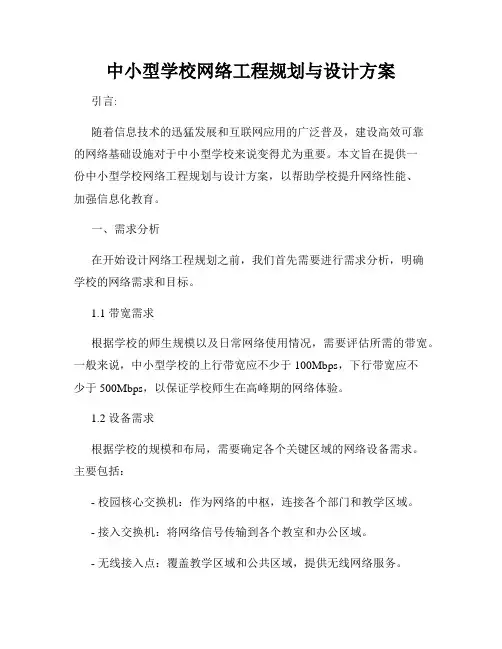 中小型学校网络工程规划与设计方案

引言:

随着信息技术的迅猛发展和互联网应用的广泛普及，建设高效可靠的网络基础设施对于中小型学校来说变得尤为重要。本文旨在提供一份中小型学校网络工程规划与设计方案，以帮助学校提升网络性能、加强信息化教育。

一、需求分析

在开始设计网络工程规划之前，我们首先需要进行需求分析，明确学校的网络需求和目标。

1.1 带宽需求

根据学校的师生规模以及日常网络使用情况，需要评估所需的带宽。一般来说，中小型学校的上行带宽应不少于 100Mbps，下行带宽应不少于 500Mbps，以保证学校师生在高峰期的网络体验。

1.2 设备需求

根据学校的规模和布局，需要确定各个关键区域的网络设备需求。主要包括:

- 校园核心交换机：作为网络的中枢，连接各个部门和教学区域。

- 接入交换机：将网络信号传输到各个教室和办公区域。

- 无线接入点：覆盖教学区域和公共区域，提供无线网络服务。